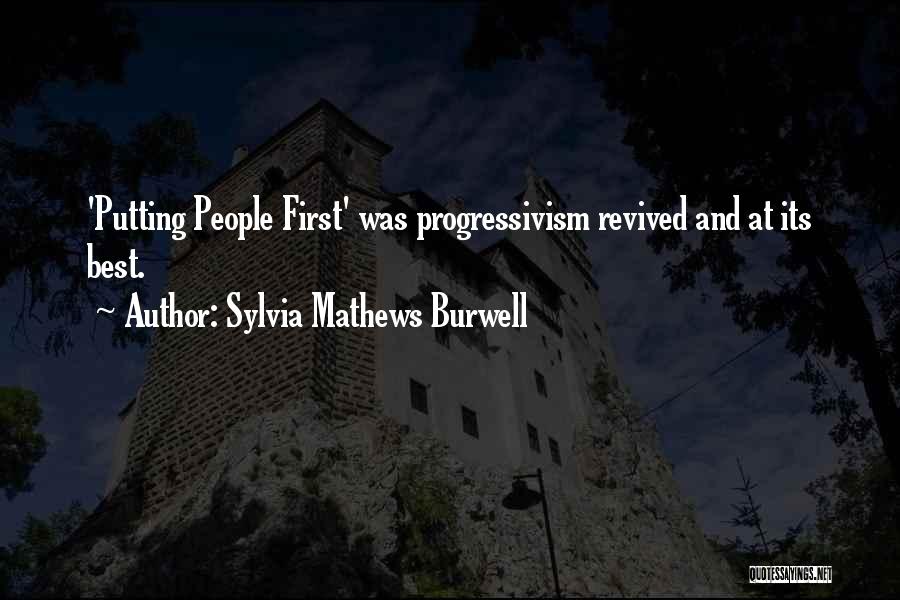 'Putting People First' was progressivism revived and at its best.

~ Author: Sylvia Mathews Burwell

QUOTESSAYINGS.NET